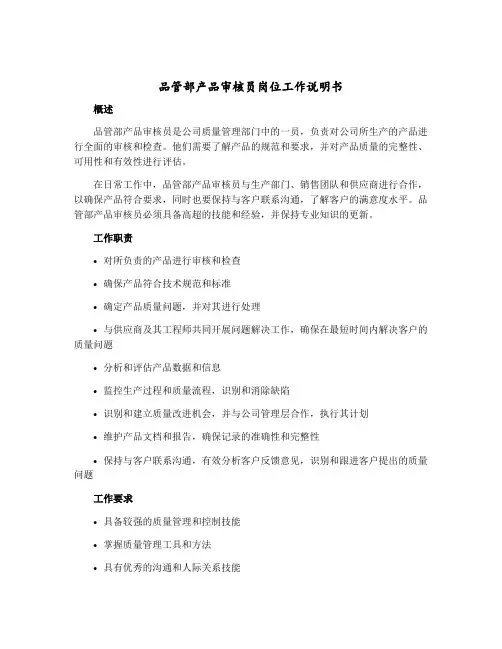 品管部产品审核员岗位工作说明书

概述

品管部产品审核员是公司质量管理部门中的一员，负责对公司所生产的产品进行全面的审核和检查。他们需要了解产品的规范和要求，并对产品质量的完整性、可用性和有效性进行评估。

在日常工作中，品管部产品审核员与生产部门、销售团队和供应商进行合作，以确保产品符合要求，同时也要保持与客户联系沟通，了解客户的满意度水平。品管部产品审核员必须具备高超的技能和经验，并保持专业知识的更新。

工作职责

• 对所负责的产品进行审核和检查

• 确保产品符合技术规范和标准

• 确定产品质量问题，并对其进行处理

• 与供应商及其工程师共同开展问题解决工作，确保在最短时间内解决客户的质量问题

• 分析和评估产品数据和信息

• 监控生产过程和质量流程，识别和消除缺陷

• 识别和建立质量改进机会，并与公司管理层合作，执行其计划

• 维护产品文档和报告，确保记录的准确性和完整性

• 保持与客户联系沟通，有效分析客户反馈意见，识别和跟进客户提出的质量问题

工作要求

• 具备较强的质量管理和控制技能

• 掌握质量管理工具和方法

• 具有优秀的沟通和人际关系技能